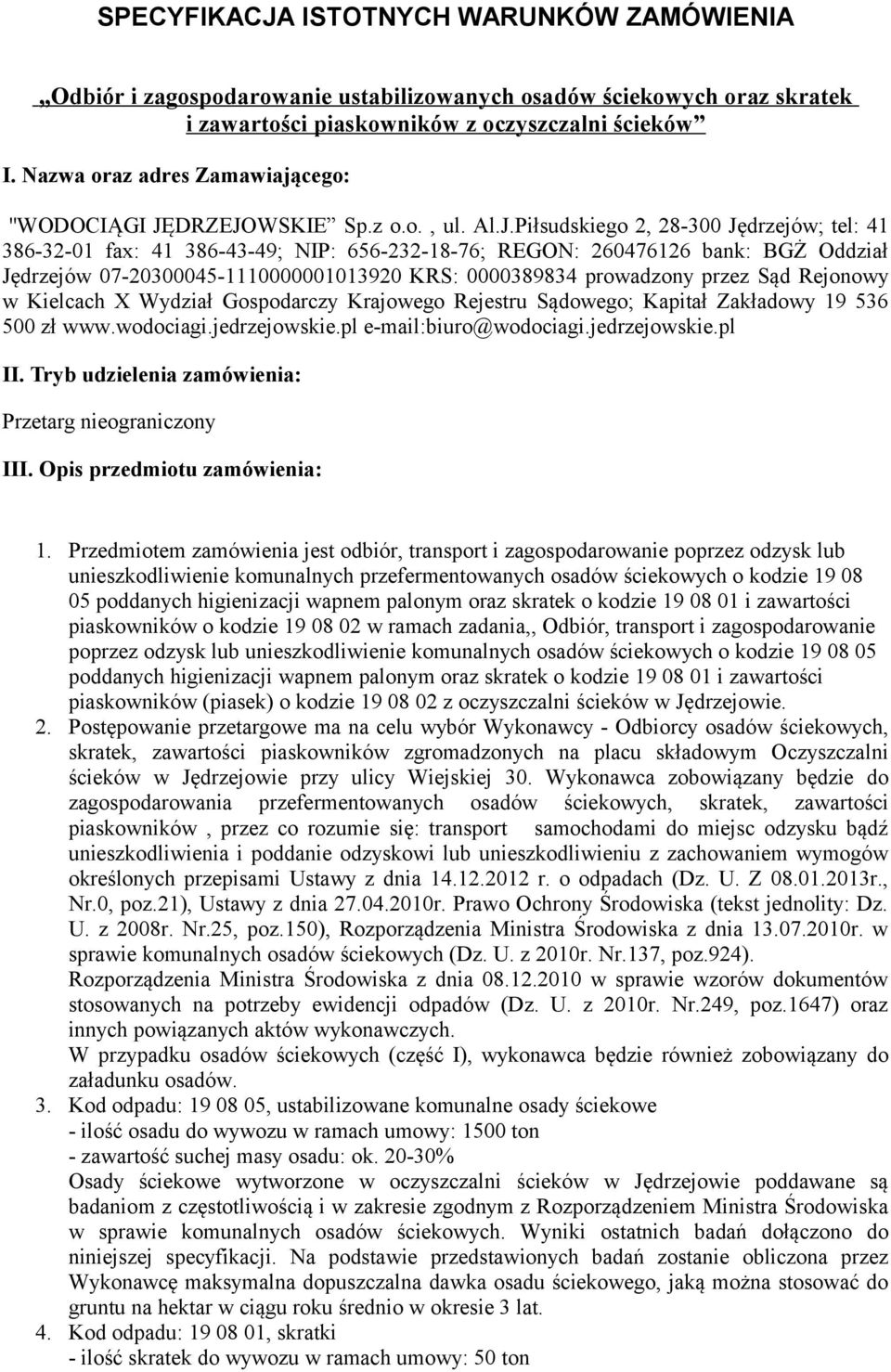 SPECYFIKACJA ISTOTNYCH WARUNKÓW ZAMÓWIENIA

„Odbiór i zagospodarowanie ustabilizowanych osadów ściekowych oraz skratek i zawartości piaskowników z oczyszczalni ścieków”

I. Nazwa oraz adres Zamawiającego:

"WODOCIĄGI JĘDRZEJOWSKIE” Sp.z o.o. , ul. Al.J.Piłsudskiego 2, 28-300 Jędrzejów; tel: 41 386-32-01 fax: 41 386-43-49; NIP: 656-232-18-76; REGON: 260476126 bank: BGŻ Oddział Jędrzejów 07-20300045-1110000001013920 KRS: 0000389834 prowadzony przez Sąd Rejonowy w Kielcach X Wydział Gospodarczy Krajowego Rejestru Sądowego; Kapitał Zakładowy 19 536 500 zł www.wodociagi.jedrzejowskie.pl e-mail:biuro@wodociagi.jedrzejowskie.pl

II. Tryb udzielenia zamówienia:

Przetarg nieograniczony

III. Opis przedmiotu zamówienia:

1. Przedmiotem zamówienia jest odbiór, transport i zagospodarowanie poprzez odzysk lub unieszkodliwienie komunalnych przefermentowanych osadów ściekowych o kodzie 19 08 05 poddanych higienizacji wapnem palonym oraz skratek o kodzie 19 08 01 i zawartości piaskowników o kodzie 19 08 02 w ramach zadania,, Odbiór, transport i zagospodarowanie poprzez odzysk lub unieszkodliwienie komunalnych osadów ściekowych o kodzie 19 08 05 poddanych higienizacji wapnem palonym oraz skratek o kodzie 19 08 01 i zawartości piaskowników (piasek) o kodzie 19 08 02 z oczyszczalni ścieków w Jędrzejowie.
2. Postępowanie przetargowe ma na celu wybór Wykonawcy - Odbiorcy osadów ściekowych, skratek, zawartości piaskowników zgromadzonych na placu składowym Oczyszczalni ścieków w Jędrzejowie przy ulicy Wiejskiej 30. Wykonawca zobowiązany będzie do zagospodarowania przefermentowanych osadów ściekowych, skratek, zawartości piaskowników , przez co rozumie się: transport samochodami do miejsc odzysku bądź unieszkodliwienia i poddanie odzyskowi lub unieszkodliwieniu z zachowaniem wymogów określonych przepisami Ustawy z dnia 14.12.2012 r. o odpadach (Dz. U. Z 08.01.2013r., Nr.0, poz.21), Ustawy z dnia 27.04.2010r. Prawo Ochrony Środowiska (tekst jednolity: Dz. U. z 2008r. Nr.25, poz.150), Rozporządzenia Ministra Środowiska z dnia 13.07.2010r. w sprawie komunalnych osadów ściekowych (Dz. U. z 2010r. Nr.137, poz.924).
Rozporządzenia Ministra Środowiska z dnia 08.12.2010 w sprawie wzorów dokumentów stosowanych na potrzeby ewidencji odpadów (Dz. U. z 2010r. Nr.249, poz.1647) oraz innych powiązanych aktów wykonawczych.
W przypadku osadów ściekowych (część I), wykonawca będzie również zobowiązany do załadunku osadów.
3. Kod odpadu: 19 08 05, ustabilizowane komunalne osady ściekowe
- ilość osadu do wywozu w ramach umowy: 1500 ton
- zawartość suchej masy osadu: ok. 20-30%
Osady ściekowe wytworzone w oczyszczalni ścieków w Jędrzejowie poddawane są badaniom z częstotliwością i w zakresie zgodnym z Rozporządzeniem Ministra Środowiska w sprawie komunalnych osadów ściekowych. Wyniki ostatnich badań dołączono do niniejszej specyfikacji. Na podstawie przedstawionych badań zostanie obliczona przez Wykonawcę maksymalna dopuszczalna dawka osadu ściekowego, jaką można stosować do gruntu na hektar w ciągu roku średnio w okresie 3 lat.
4. Kod odpadu: 19 08 01, skratki
- ilość skratek do wywozu w ramach umowy: 50 ton